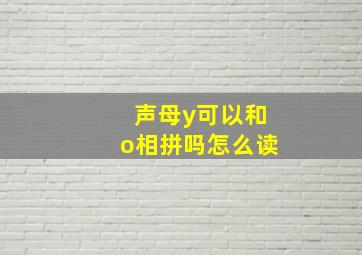 声母y可以和o相拼吗怎么读